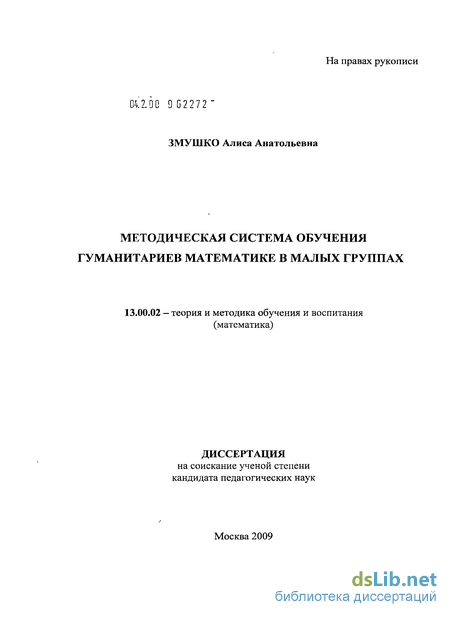 На правах рукописи

04.2.00 9 62272 -

ЗМУШКО Алиса Анатольевна

МЕТОДИЧЕСКАЯ СИСТЕМА ОБУЧЕНИЯ ГУМАНИТАРИЕВ МАТЕМАТИКЕ В МАЛЫХ ГРУППАХ

13.00.02 – теория и методика обучения и воспитания (математика)

ДИССЕРТАЦИЯ
на соискание ученой степени
кандидата педагогических наук

Москва 2009

dsLib.net
библиотека диссертаций